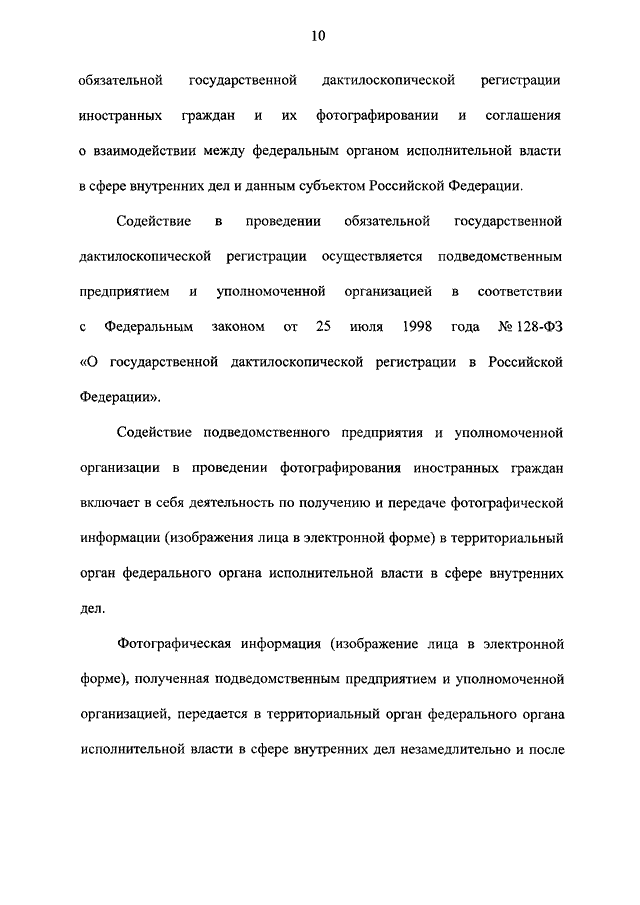 10

обязательной государственной дактилоскопической регистрации иностранных граждан и их фотографировании и соглашения о взаимодействии между федеральным органом исполнительной власти в сфере внутренних дел и данным субъектом Российской Федерации.

Содействие в проведении обязательной государственной дактилоскопической регистрации осуществляется подведомственным предприятием и уполномоченной организацией в соответствии с Федеральным законом от 25 июля 1998 года № 128-ФЗ «О государственной дактилоскопической регистрации в Российской Федерации».

Содействие подведомственного предприятия и уполномоченной организации в проведении фотографирования иностранных граждан включает в себя деятельность по получению и передаче фотографической информации (изображения лица в электронной форме) в территориальный орган федерального органа исполнительной власти в сфере внутренних дел.

Фотографическая информация (изображение лица в электронной форме), полученная подведомственным предприятием и уполномоченной организацией, передается в территориальный орган федерального органа исполнительной власти в сфере внутренних дел незамедлительно и после